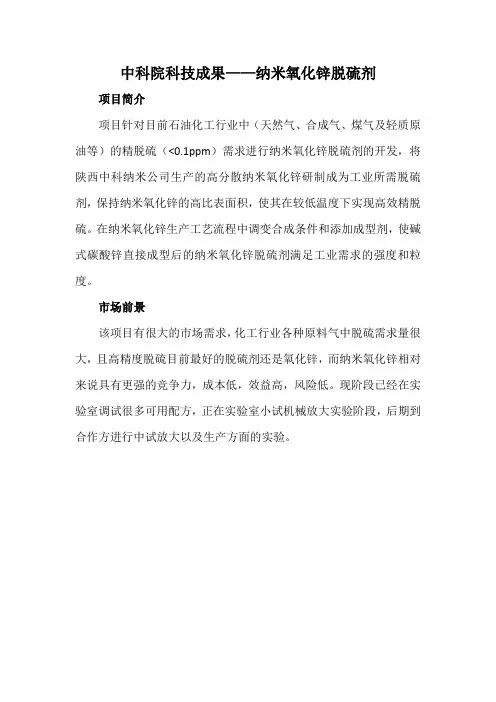 中科院科技成果——纳米氧化锌脱硫剂

项目简介

项目针对目前石油化工行业中（天然气、合成气、煤气及轻质原油等）的精脱硫（<0.1ppm）需求进行纳米氧化锌脱硫剂的开发，将陕西中科纳米公司生产的高分散纳米氧化锌研制成为工业所需脱硫剂，保持纳米氧化锌的高比表面积，使其在较低温度下实现高效精脱硫。在纳米氧化锌生产工艺流程中调变合成条件和添加成型剂，使碱式碳酸锌直接成型后的纳米氧化锌脱硫剂满足工业需求的强度和粒度。

市场前景

该项目有很大的市场需求，化工行业各种原料气中脱硫需求量很大，且高精度脱硫目前最好的脱硫剂还是氧化锌，而纳米氧化锌相对来说具有更强的竞争力，成本低，效益高，风险低。现阶段已经在实验室调试很多可用配方，正在实验室小试机械放大实验阶段，后期到合作方进行中试放大以及生产方面的实验。